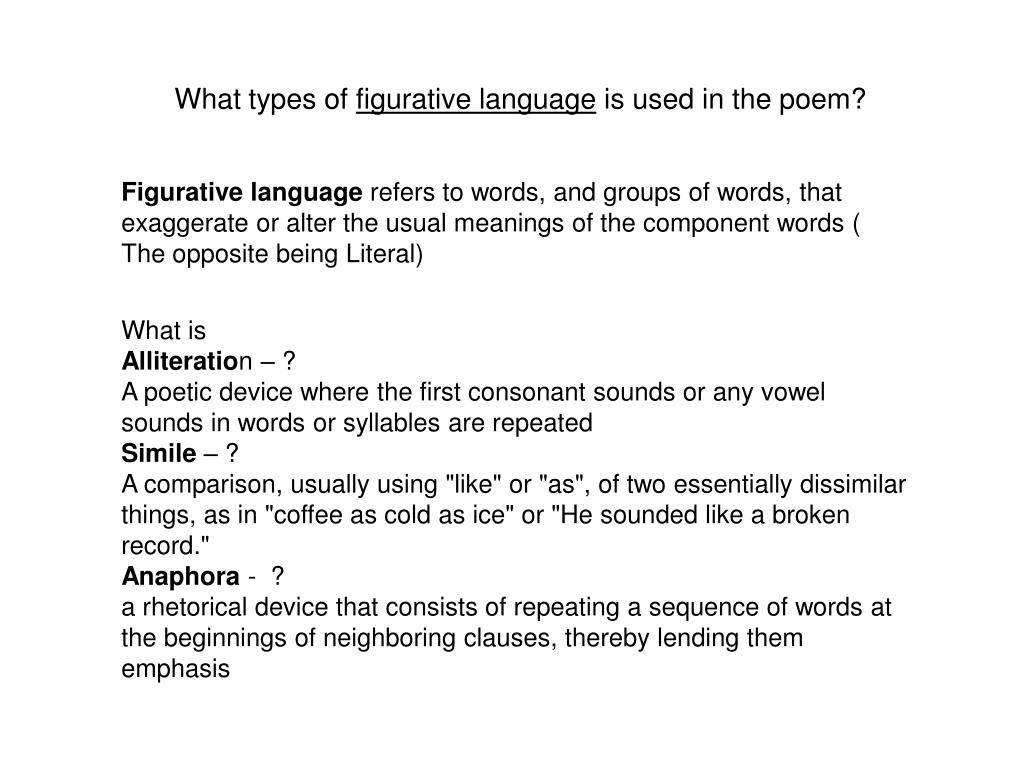 What types of figurative language is used in the poem?

Figurative language refers to words, and groups of words, that exaggerate or alter the usual meanings of the component words ( The opposite being Literal)

What is
Alliteration – ?
A poetic device where the first consonant sounds or any vowel sounds in words or syllables are repeated
Simile – ?
A comparison, usually using "like" or "as", of two essentially dissimilar things, as in "coffee as cold as ice" or "He sounded like a broken record."
Anaphora - ?
a rhetorical device that consists of repeating a sequence of words at the beginnings of neighboring clauses, thereby lending them emphasis